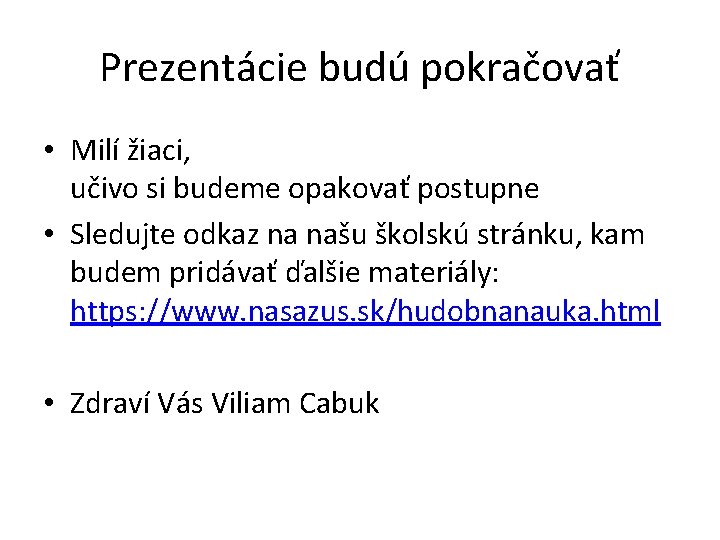 Prezentácie budú pokračovať

• Milí žiaci,
učivo si budeme opakovať postupne

• Sledujte odkaz na našu školskú stránku, kam budem pridávať ďalšie materiály: https://www.nasazus.sk/hudobnanauka.html

• Zdraví Vás Viliam Cabuk